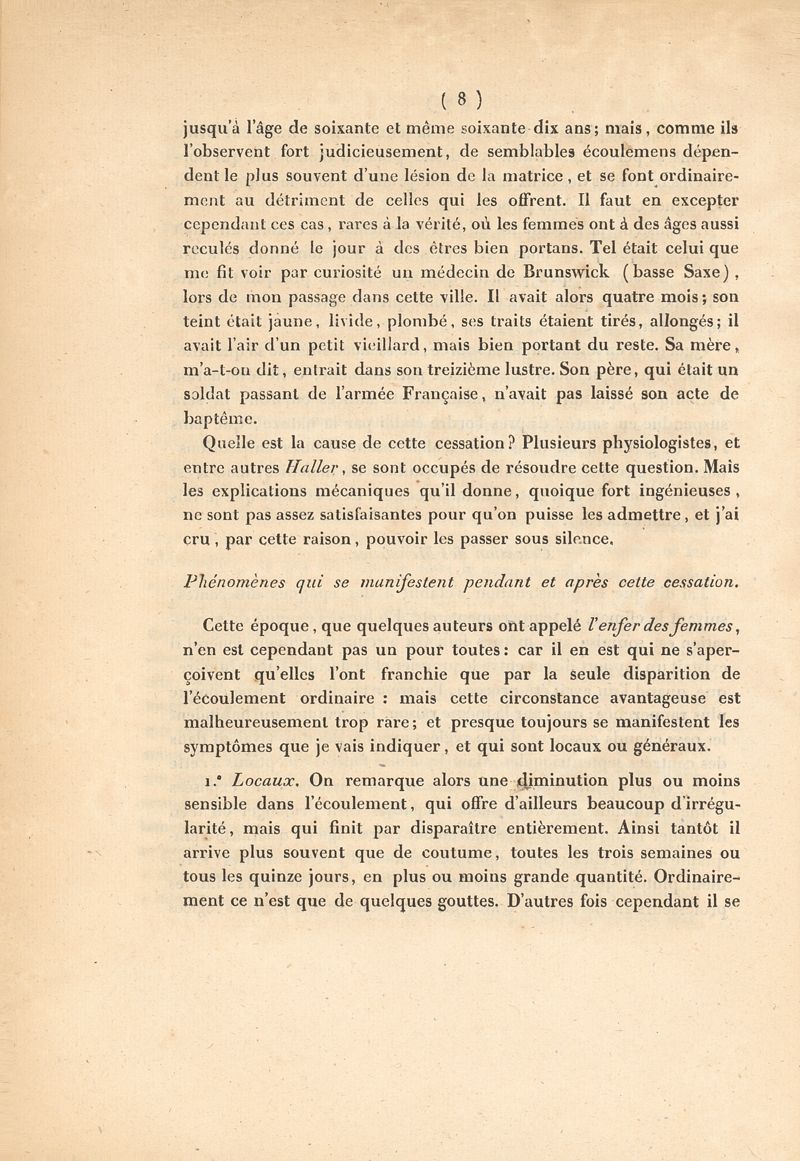 ( 8 )

jusqu'à l'âge de soixante et même soixante dix ans; mais, comme ils l'observent fort judicieusement, de semblables écoulemens dépendent le plus souvent d'une lésion de la matrice, et se font ordinairement au détriment de celles qui les offrent. Il faut en excepter cependant ces cas, rares à la vérité, où les femmes ont à des âges aussi reculés donné le jour à des êtres bien portans. Tel était celui que me fit voir par curiosité un médecin de Brunswick (basse Saxe), lors de mon passage dans cette ville. Il avait alors quatre mois; son teint était jaune, livide, plombé, ses traits étaient tirés, allongés; il avait l'air d'un petit vieillard, mais bien portant du reste. Sa mère, m'a-t-on dit, entrait dans son treizième lustre. Son père, qui était un soldat passant de l'armée Française, n'avait pas laissé son acte de baptême.

Quelle est la cause de cette cessation? Plusieurs physiologistes, et entre autres Haller, se sont occupés de résoudre cette question. Mais les explications mécaniques qu'il donne, quoique fort ingénieuses, ne sont pas assez satisfaisantes pour qu'on puisse les admettre, et j'ai cru, par cette raison, pouvoir les passer sous silence.

Phénomènes qui se manifestent pendant et après cette cessation.

Cette époque, que quelques auteurs ont appelé l'enfer des femmes, n'en est cependant pas un pour toutes: car il en est qui ne s'aperçoivent qu'elles l'ont franchie que par la seule disparition de l'écoulement ordinaire : mais cette circonstance avantageuse est malheureusement trop rare; et presque toujours se manifestent les symptômes que je vais indiquer, et qui sont locaux ou généraux.

1.° Locaux. On remarque alors une diminution plus ou moins sensible dans l'écoulement, qui offre d'ailleurs beaucoup d'irrégularité, mais qui finit par disparaître entièrement. Ainsi tantôt il arrive plus souvent que de coutume, toutes les trois semaines ou tous les quinze jours, en plus ou moins grande quantité. Ordinairement ce n'est que de quelques gouttes. D'autres fois cependant il se